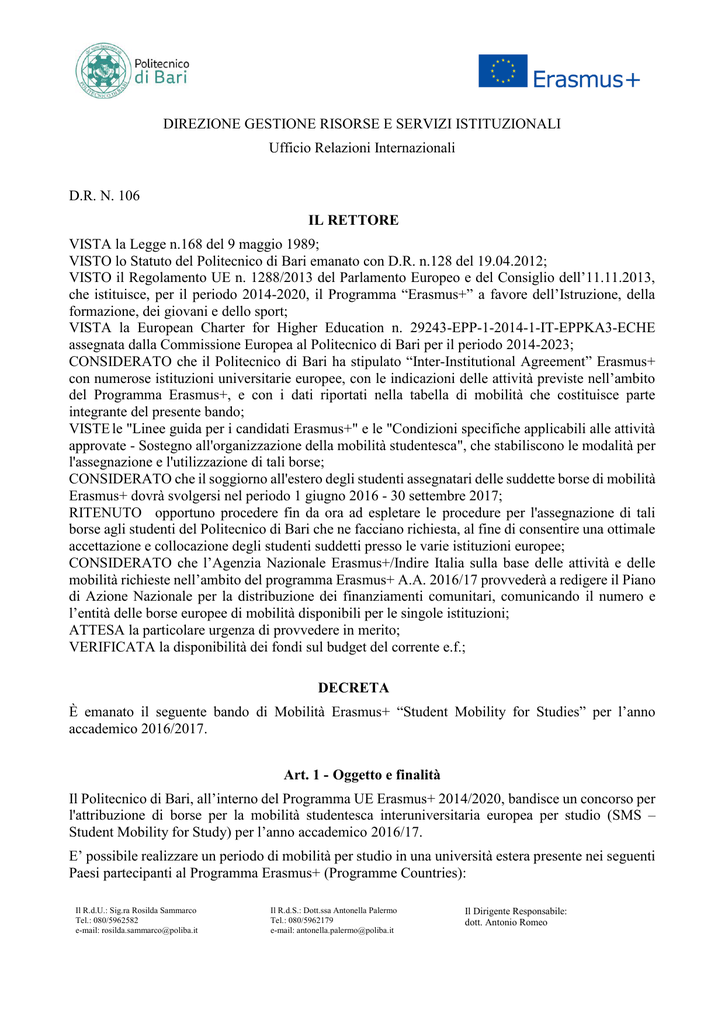 Politecnico di Bari

Erasmus+

DIREZIONE GESTIONE RISORSE E SERVIZI ISTITUZIONALI
Ufficio Relazioni Internazionali

D.R. N. 106

IL RETTORE

VISTA la Legge n.168 del 9 maggio 1989;
VISTO lo Statuto del Politecnico di Bari emanato con D.R. n.128 del 19.04.2012;
VISTO il Regolamento UE n. 1288/2013 del Parlamento Europeo e del Consiglio dell'11.11.2013, che istituisce, per il periodo 2014-2020, il Programma "Erasmus+" a favore dell'Istruzione, della formazione, dei giovani e dello sport;
VISTA la European Charter for Higher Education n. 29243-EPP-1-2014-1-IT-EPPKA3-ECHE assegnata dalla Commissione Europea al Politecnico di Bari per il periodo 2014-2023;
CONSIDERATO che il Politecnico di Bari ha stipulato "Inter-Institutional Agreement" Erasmus+ con numerose istituzioni universitarie europee, con le indicazioni delle attività previste nell'ambito del Programma Erasmus+, e con i dati riportati nella tabella di mobilità che costituisce parte integrante del presente bando;
VISTE le "Linee guida per i candidati Erasmus+" e le "Condizioni specifiche applicabili alle attività approvate - Sostegno all'organizzazione della mobilità studentesca", che stabiliscono le modalità per l'assegnazione e l'utilizzazione di tali borse;
CONSIDERATO che il soggiorno all'estero degli studenti assegnatari delle suddette borse di mobilità Erasmus+ dovrà svolgersi nel periodo 1 giugno 2016 - 30 settembre 2017;
RITENUTO opportuno procedere fin da ora ad espletare le procedure per l'assegnazione di tali borse agli studenti del Politecnico di Bari che ne facciano richiesta, al fine di consentire una ottimale accettazione e collocazione degli studenti suddetti presso le varie istituzioni europee;
CONSIDERATO che l'Agenzia Nazionale Erasmus+/Indire Italia sulla base delle attività e delle mobilità richieste nell'ambito del programma Erasmus+ A.A. 2016/17 provvederà a redigere il Piano di Azione Nazionale per la distribuzione dei finanziamenti comunitari, comunicando il numero e l'entità delle borse europee di mobilità disponibili per le singole istituzioni;
ATTESA la particolare urgenza di provvedere in merito;
VERIFICATA la disponibilità dei fondi sul budget del corrente e.f.;

DECRETA

È emanato il seguente bando di Mobilità Erasmus+ "Student Mobility for Studies" per l'anno accademico 2016/2017.

Art. 1 - Oggetto e finalità

Il Politecnico di Bari, all'interno del Programma UE Erasmus+ 2014/2020, bandisce un concorso per l'attribuzione di borse per la mobilità studentesca interuniversitaria europea per studio (SMS – Student Mobility for Study) per l'anno accademico 2016/17.

E' possibile realizzare un periodo di mobilità per studio in una università estera presente nei seguenti Paesi partecipanti al Programma Erasmus+ (Programme Countries):

Il R.d.U.: Sig.ra Rosilda Sammarco
Tel.: 080/5962582
e-mail: rosilda.sammarco@poliba.it

Il R.d.S.: Dott.ssa Antonella Palermo
Tel.: 080/5962179
e-mail: antonella.palermo@poliba.it

Il Dirigente Responsabile:
dott. Antonio Romeo